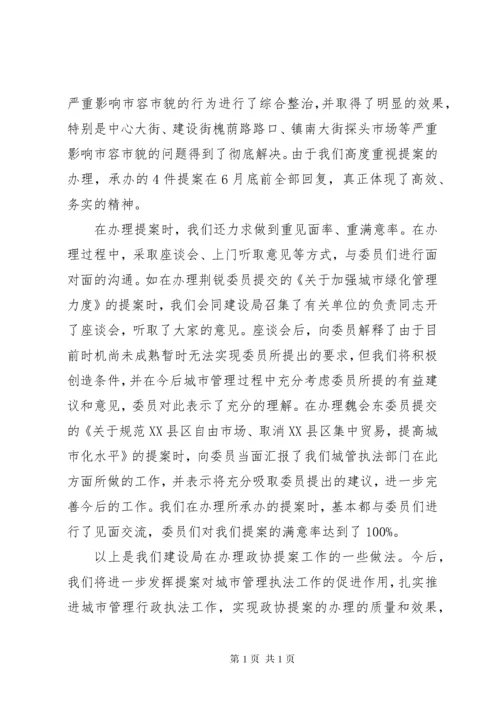 严重影响市容市貌的行为进行了综合整治，并取得了明显的效果，特别是中心大街、建设街槐荫路路口、镇南大街探头市场等严重影响市容市貌的问题得到了彻底解决。由于我们高度重视提案的办理，承办的4件提案在6月底前全部回复，真正体现了高效、务实的精神。

在办理提案时，我们还力求做到重见面率、重满意率。在办理过程中，采取座谈会、上门听取意见等方式，与委员们进行面对面的沟通。如在办理荆锐委员提交的《关于加强城市绿化管理力度》的提案时，我们会同建设局召集了有关单位的负责同志开了座谈会，听取了大家的意见。座谈会后，向委员解释了由于目前时机尚未成熟暂时无法实现委员所提出的要求，但我们将积极创造条件，并在今后城市管理过程中充分考虑委员所提的有益建议和意见，委员对此表示了充分的理解。在办理魏会东委员提交的《关于规范XX县区自由市场、取消XX县区集中贸易，提高城市化水平》的提案时，向委员当面汇报了我们城管执法部门在此方面所做的工作，并表示将充分吸取委员提出的建议，进一步完善今后的工作。我们在办理所承办的提案时，基本都与委员们进行了见面交流，委员们对我们提案的满意率达到了100%。

以上是我们建设局在办理政协提案工作的一些做法。今后，我们将进一步发挥提案对城市管理执法工作的促进作用，扎实推进城市管理行政执法工作，实现政协提案的办理的质量和效果，

第1页 共1页